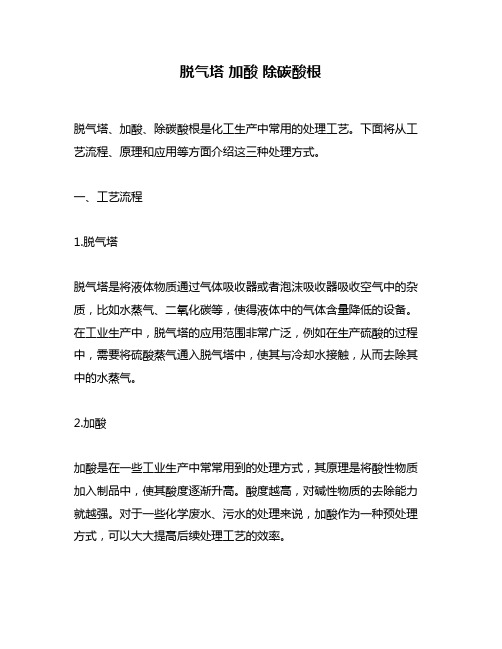 脱气塔 加酸 除碳酸根

脱气塔、加酸、除碳酸根是化工生产中常用的处理工艺。下面将从工艺流程、原理和应用等方面介绍这三种处理方式。

一、工艺流程

1.脱气塔

脱气塔是将液体物质通过气体吸收器或者泡沫吸收器吸收空气中的杂质，比如水蒸气、二氧化碳等，使得液体中的气体含量降低的设备。在工业生产中，脱气塔的应用范围非常广泛，例如在生产硫酸的过程中，需要将硫酸蒸气通入脱气塔中，使其与冷却水接触，从而去除其中的水蒸气。

2.加酸

加酸是在一些工业生产中常常用到的处理方式，其原理是将酸性物质加入制品中，使其酸度逐渐升高。酸度越高，对碱性物质的去除能力就越强。对于一些化学废水、污水的处理来说，加酸作为一种预处理方式，可以大大提高后续处理工艺的效率。